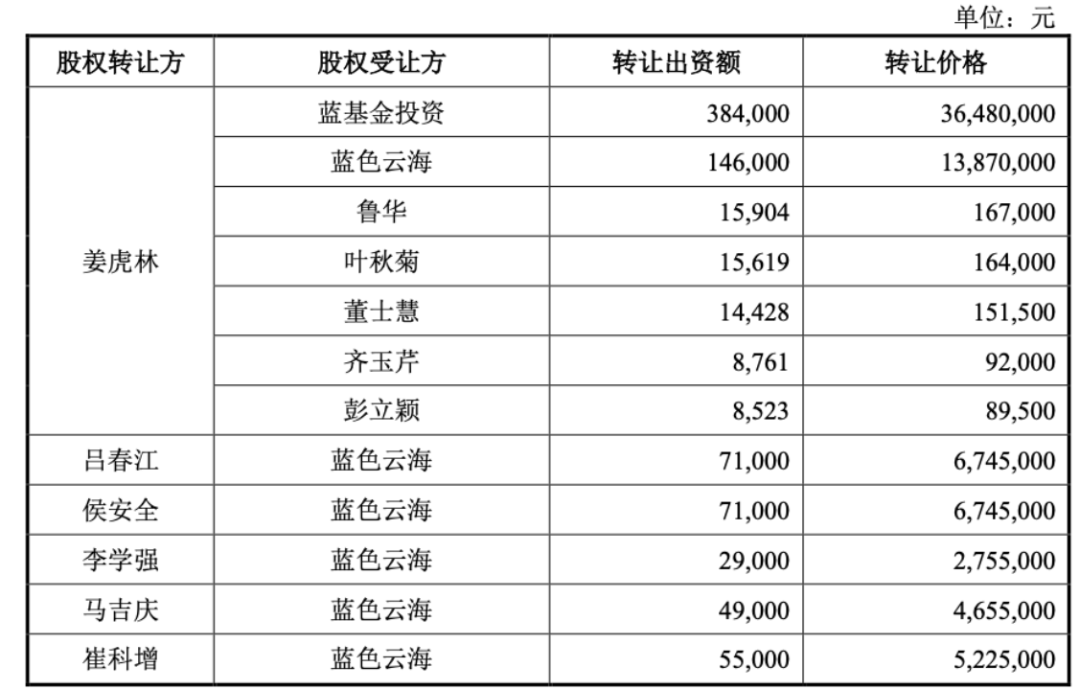 单位：元

| 股权转让方 | 股权受让方 | 转让出资额 | 转让价格 |
|---|---|---|---|
| 姜虎林 | 蓝基金投资 | 384,000 | 36,480,000 |
| | 蓝色云海 | 146,000 | 13,870,000 |
| | 鲁华 | 15,904 | 167,000 |
| | 叶秋菊 | 15,619 | 164,000 |
| | 董士慧 | 14,428 | 151,500 |
| | 齐玉芹 | 8,761 | 92,000 |
| | 彭立颖 | 8,523 | 89,500 |
| 吕春江 | 蓝色云海 | 71,000 | 6,745,000 |
| 侯安全 | 蓝色云海 | 71,000 | 6,745,000 |
| 李学强 | 蓝色云海 | 29,000 | 2,755,000 |
| 马吉庆 | 蓝色云海 | 49,000 | 4,655,000 |
| 崔科增 | 蓝色云海 | 55,000 | 5,225,000 |